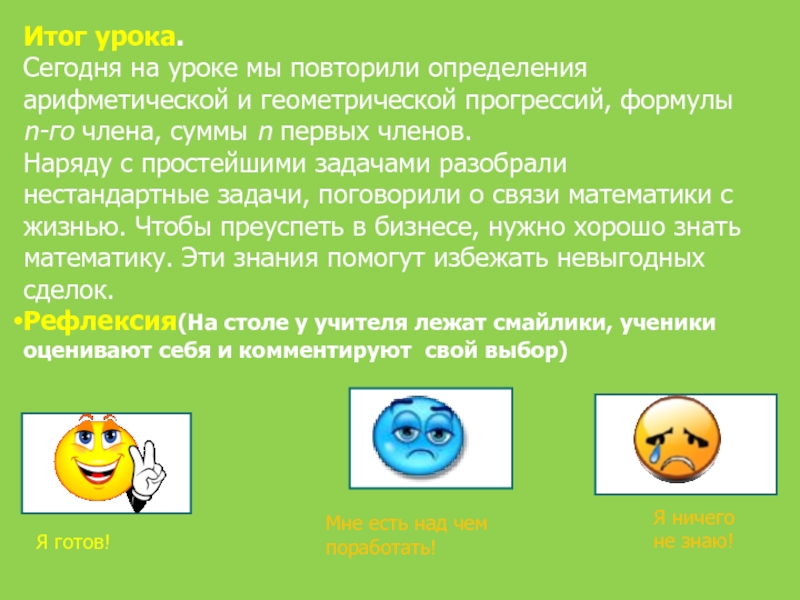 Итог урока.
Сегодня на уроке мы повторили определения арифметической и геометрической прогрессий, формулы n-го члена, суммы n первых членов.
Наряду с простейшими задачами разобрали нестандартные задачи, поговорили о связи математики с жизнью. Чтобы преуспеть в бизнесе, нужно хорошо знать математику. Эти знания помогут избежать невыгодных сделок.

• Рефлексия(На столе у учителя лежат смайлики, ученики оценивают себя и комментируют свой выбор)

Я готов!

Мне есть над чем поработать!

Я ничего не знаю!